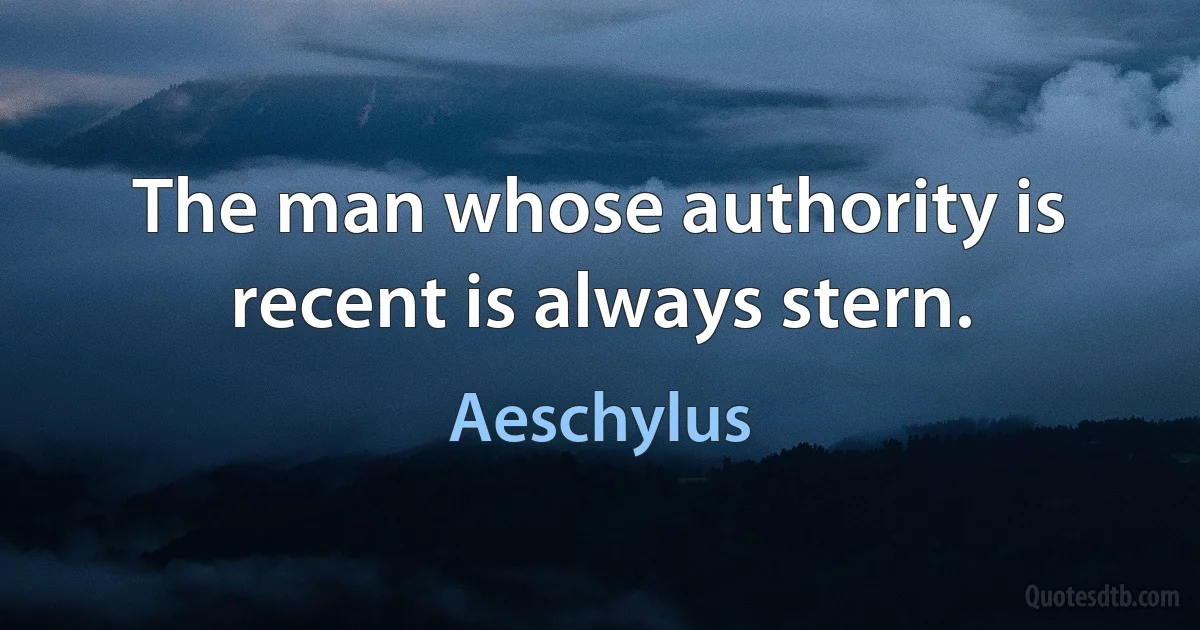 The man whose authority is recent is always stern.

Aeschylus

Quotesdtb.com